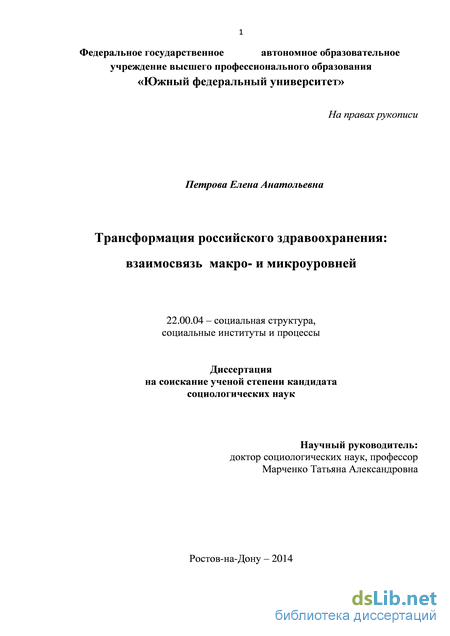 1

Федеральное государственное автономное образовательное учреждение высшего профессионального образования
«Южный федеральный университет»

На правах рукописи

Петрова Елена Анатольевна

Трансформация российского здравоохранения:
взаимосвязь макро- и микроуровней

22.00.04 – социальная структура,
социальные институты и процессы

Диссертация
на соискание ученой степени кандидата
социологических наук

Научный руководитель:
доктор социологических наук, профессор
Марченко Татьяна Александровна

Ростов-на-Дону – 2014

dsLib.net
библиотека диссертаций